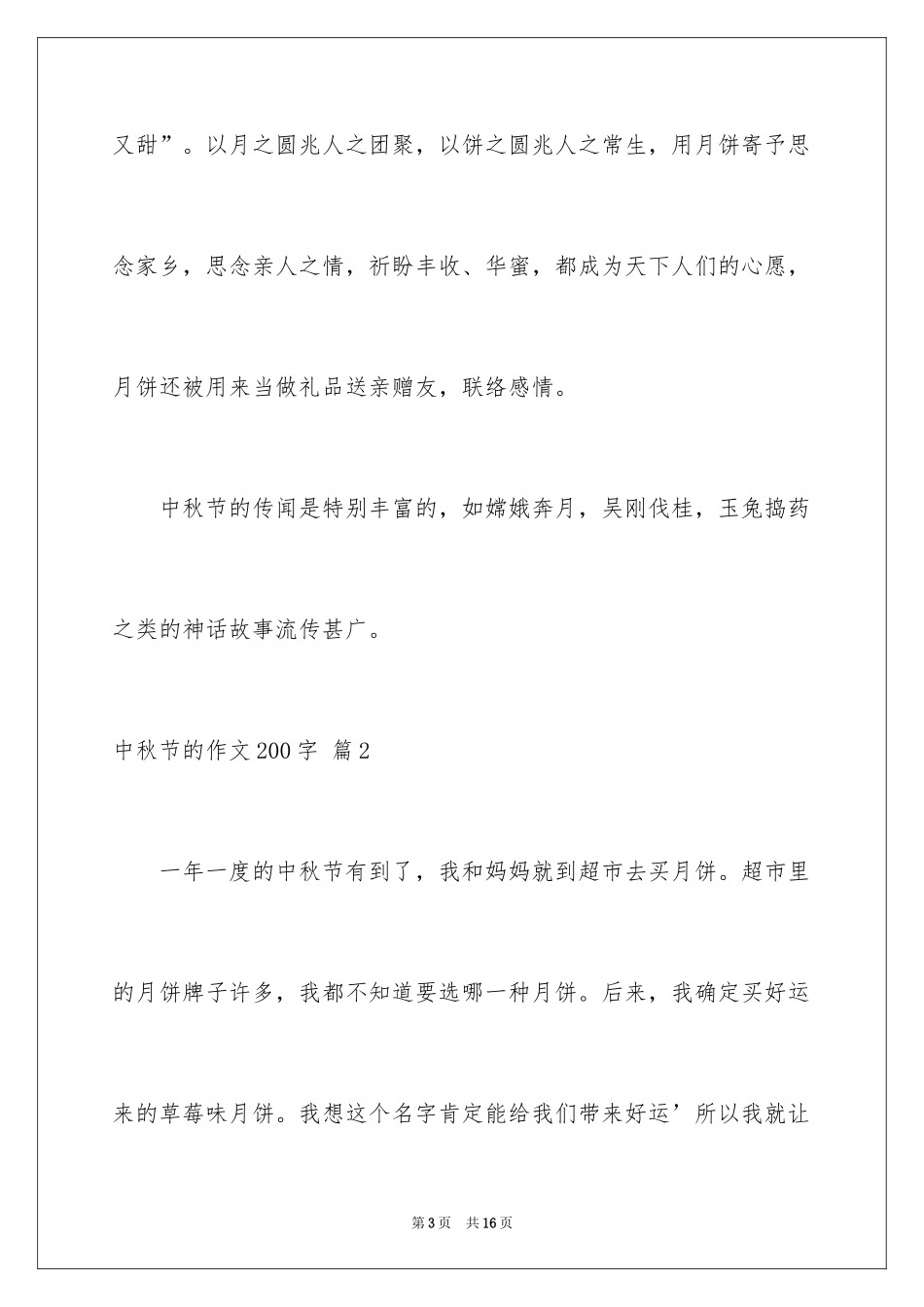 又甜”。以月之圆兆人之团聚，以饼之圆兆人之常生，用月饼寄予思念家乡，思念亲人之情，祈盼丰收、华蜜，都成为天下人们的心愿，月饼还被用来当做礼品送亲赠友，联络感情。

中秋节的传闻是特别丰富的，如嫦娥奔月，吴刚伐桂，玉兔捣药之类的神话故事流传甚广。

中秋节的作文200字 篇2

一年一度的中秋节有到了，我和妈妈就到超市去买月饼。超市里的月饼牌子许多，我都不知道要选哪一种月饼。后来，我确定买好运来的草莓味月饼。我想这个名字肯定能给我们带来好运’所以我就让

第3页 共16页